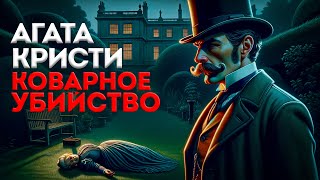 АГАТА
КРИСТИ
КОВАРНОЕ
УБИЙСТВО